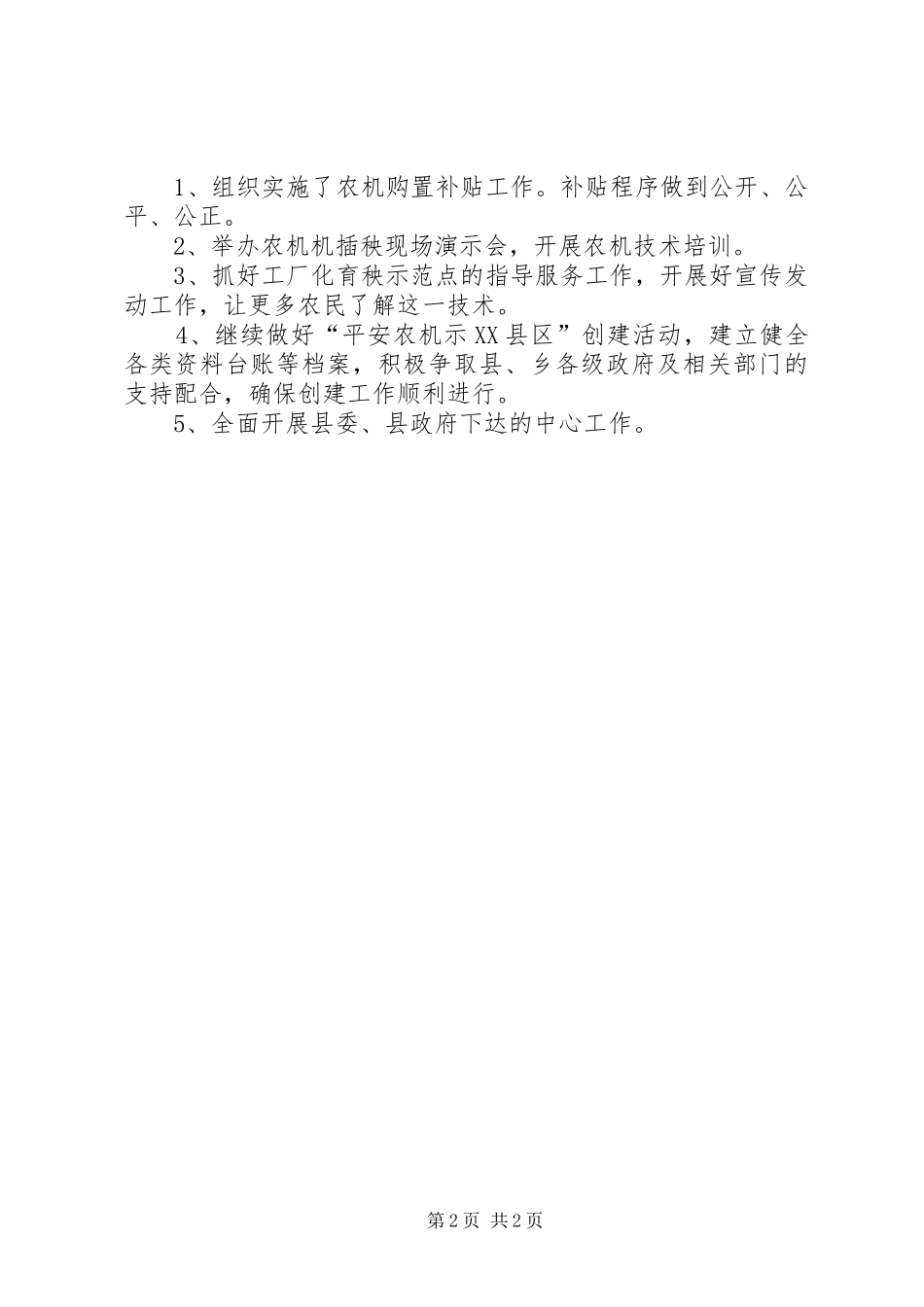 1、组织实施了农机购置补贴工作。补贴程序做到公开、公平、公正。

2、举办农机机插秧现场演示会，开展农机技术培训。

3、抓好工厂化育秧示范点的指导服务工作，开展好宣传发动工作，让更多农民了解这一技术。

4、继续做好“平安农机示XX县区”创建活动，建立健全各类资料台账等档案，积极争取县、乡各级政府及相关部门的支持配合，确保创建工作顺利进行。

5、全面开展县委、县政府下达的中心工作。

第2页 共2页